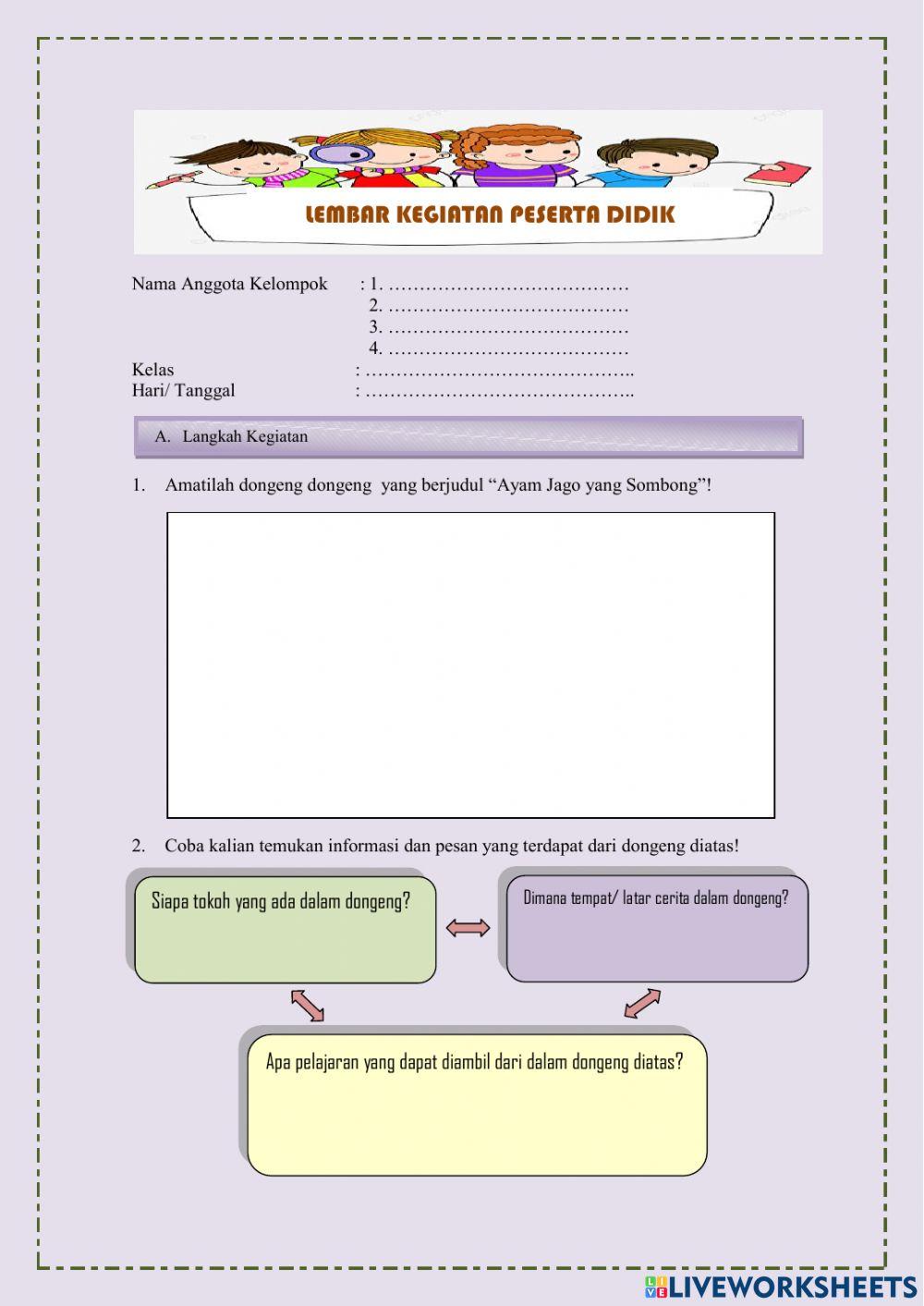 LEMBAR KEGIATAN PESERTA DIDIK

Nama Anggota Kelompok : 1. …………………………………
2. …………………………………
3. …………………………………
4. …………………………………
Kelas : ……………………………………..
Hari/ Tanggal : ……………………………………..

A. Langkah Kegiatan

1. Amatilah dongeng dongeng yang berjudul “Ayam Jago yang Sombong”!

2. Coba kalian temukan informasi dan pesan yang terdapat dari dongeng diatas!

Siapa tokoh yang ada dalam dongeng?

Dimana tempat/ latar cerita dalam dongeng?

Apa pelajaran yang dapat diambil dari dalam dongeng diatas?

LIVEWORKSHEETS